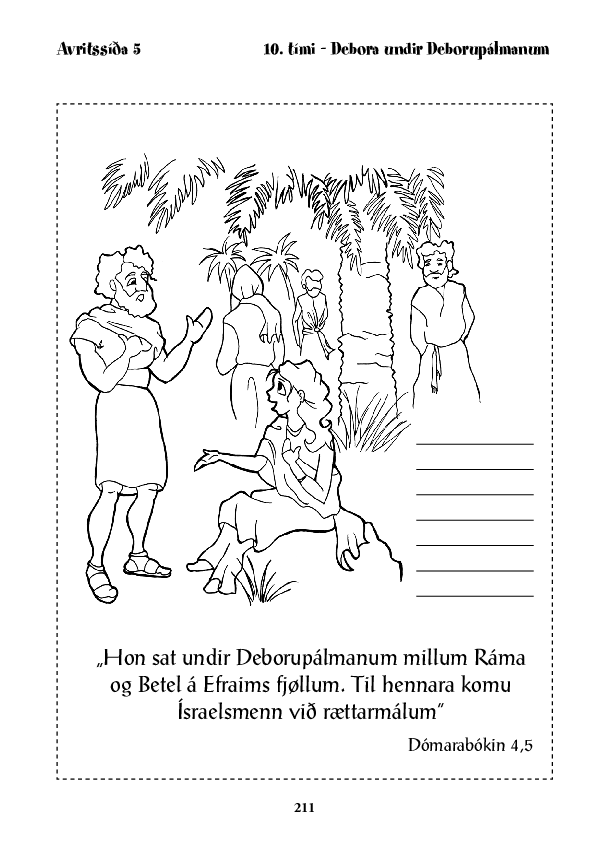 Avritssíða 5

10. tími - Debora undir Deborupálmanum

„Hon sat undir Deborupálmanum millum Ráma og Betel á Efraims fjøllum. Til hennara komu Ísraelsmenn við rættarmálum"

Dómarabókin 4,5

211